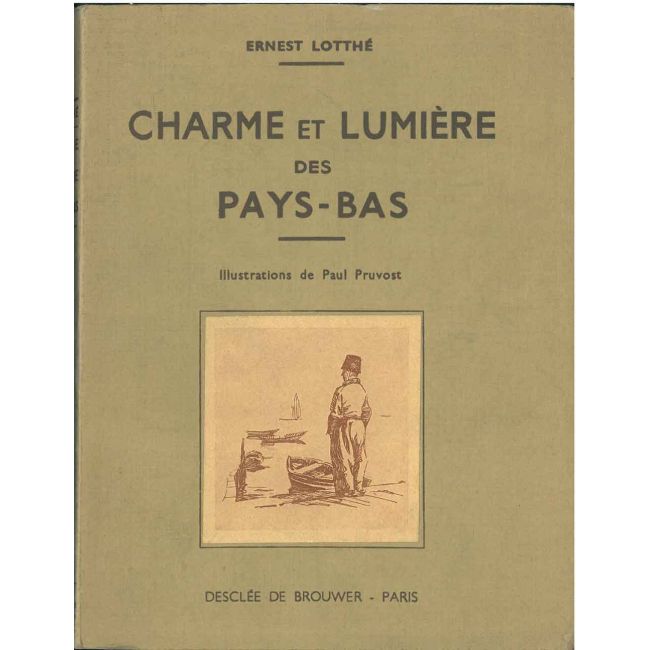 ERNEST LOTTHÉ

CHARME ET LUMIÈRE DES PAYS-BAS

Illustrations de Paul Pruvost

DESCLÉE DE BROUWER - PARIS